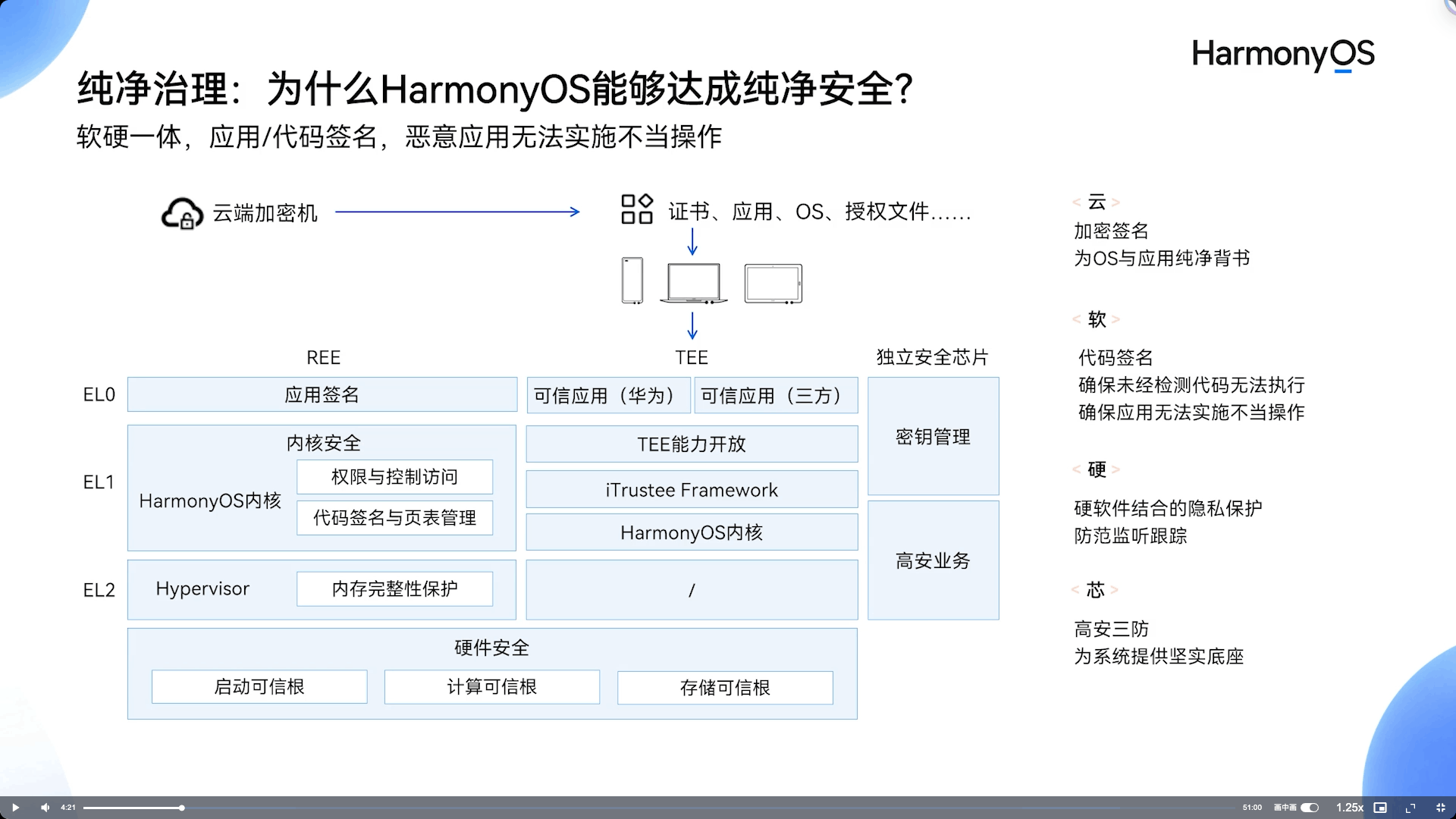 HarmonyOS

纯净治理：为什么HarmonyOS能够达成纯净安全?

软硬一体，应用/代码签名，恶意应用无法实施不当操作

云端加密机

证书、应用、OS、授权文件......

REE

TEE

独立安全芯片

EL0

应用签名

可信应用（华为）

可信应用（三方）

密钥管理

EL1

内核安全

HarmonyOS内核

权限与控制访问

代码签名与页表管理

TEE能力开放

iTrustee Framework

HarmonyOS内核

高安业务

EL2

Hypervisor

内存完整性保护

/

硬件安全

启动可信根

计算可信根

存储可信根

< 云 >

加密签名
为OS与应用纯净背书

< 软 >

代码签名
确保未经检测代码无法执行
确保应用无法实施不当操作

< 硬 >

硬软件结合的隐私保护
防范监听跟踪

< 芯 >

高安三防
为系统提供坚实底座

4:21

51:00

画中画

1.25x